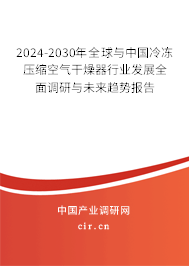 2024-2030年全球与中国冷冻压缩空气干燥器行业发展全面调研与未来趋势报告

中国产业调研网

cir.cn